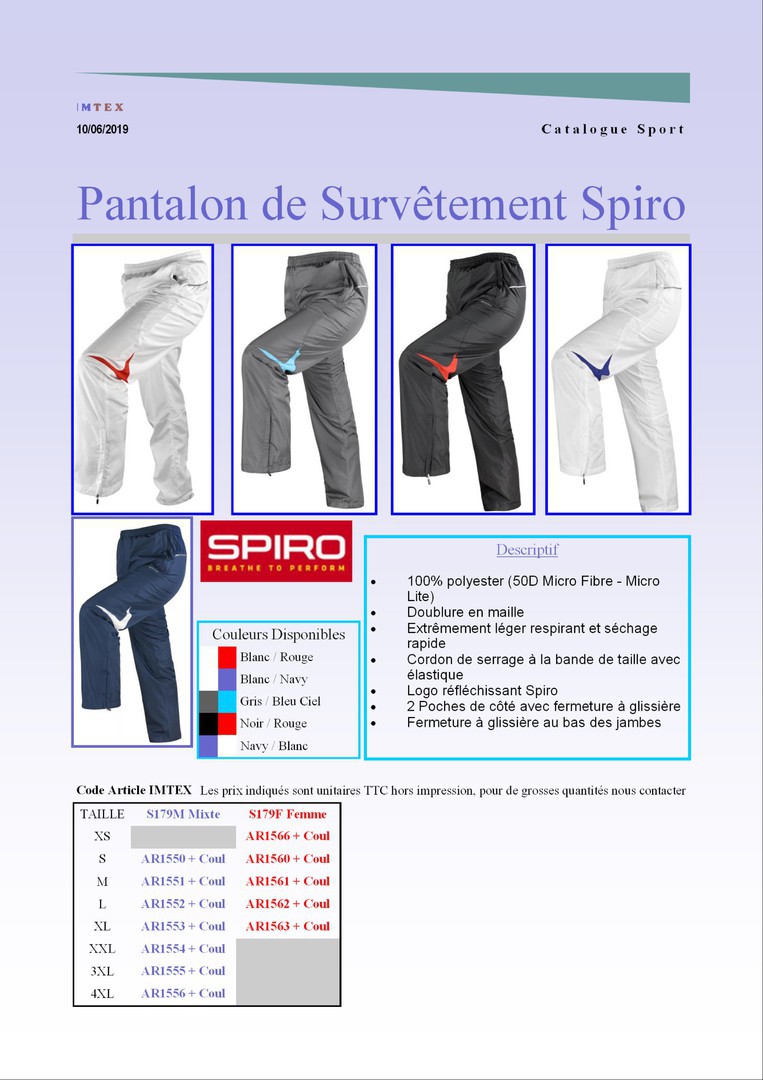 IMTEX

10/06/2019

Catalogue Sport

Pantalon de Survêtement Spiro

SPIRO
BREATHE TO PERFORM

Couleurs Disponibles
Blanc / Rouge
Blanc / Navy
Gris / Bleu Ciel
Noir / Rouge
Navy / Blanc

Descriptif
- 100% polyester (50D Micro Fibre - Micro Lite)
- Doublure en maille
- Extrêmement léger respirant et séchage rapide
- Cordon de serrage à la bande de taille avec élastique
- Logo réfléchissant Spiro
- 2 Poches de côté avec fermeture à glissière
- Fermeture à glissière au bas des jambes

Code Article IMTEX Les prix indiqués sont unitaires TTC hors impression, pour de grosses quantités nous contacter

| TAILLE | S179M Mixte | S179F Femme |
|---|---|---|
| XS | | AR1566 + Coul |
| S | AR1550 + Coul | AR1560 + Coul |
| M | AR1551 + Coul | AR1561 + Coul |
| L | AR1552 + Coul | AR1562 + Coul |
| XL | AR1553 + Coul | AR1563 + Coul |
| XXL | AR1554 + Coul | |
| 3XL | AR1555 + Coul | |
| 4XL | AR1556 + Coul | |